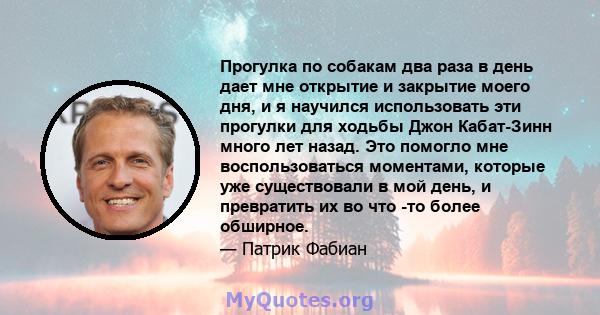 Прогулка по собакам два раза в день дает мне открытие и закрытие моего дня, и я научился использовать эти прогулки для ходьбы Джон Кабат-Зинн много лет назад. Это помогло мне воспользоваться моментами, которые уже существовали в мой день, и превратить их во что -то более обширное.

— Патрик Фабиан

MyQuotes.org